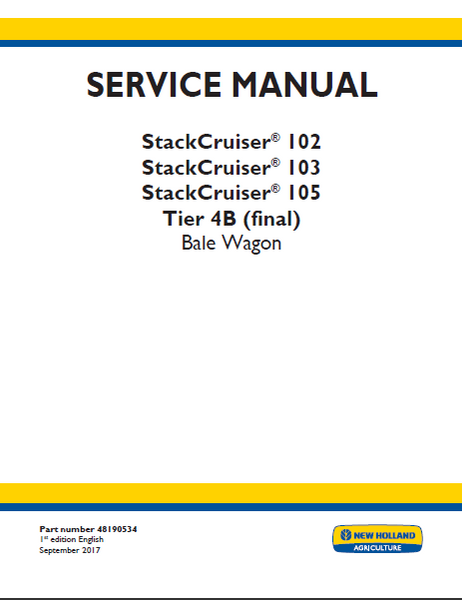 SERVICE MANUAL

StackCruiser® 102
StackCruiser® 103
StackCruiser® 105
Tier 4B (final)
Bale Wagon

Part number 48190534
1st edition English
September 2017

NEW HOLLAND
AGRICULTURE